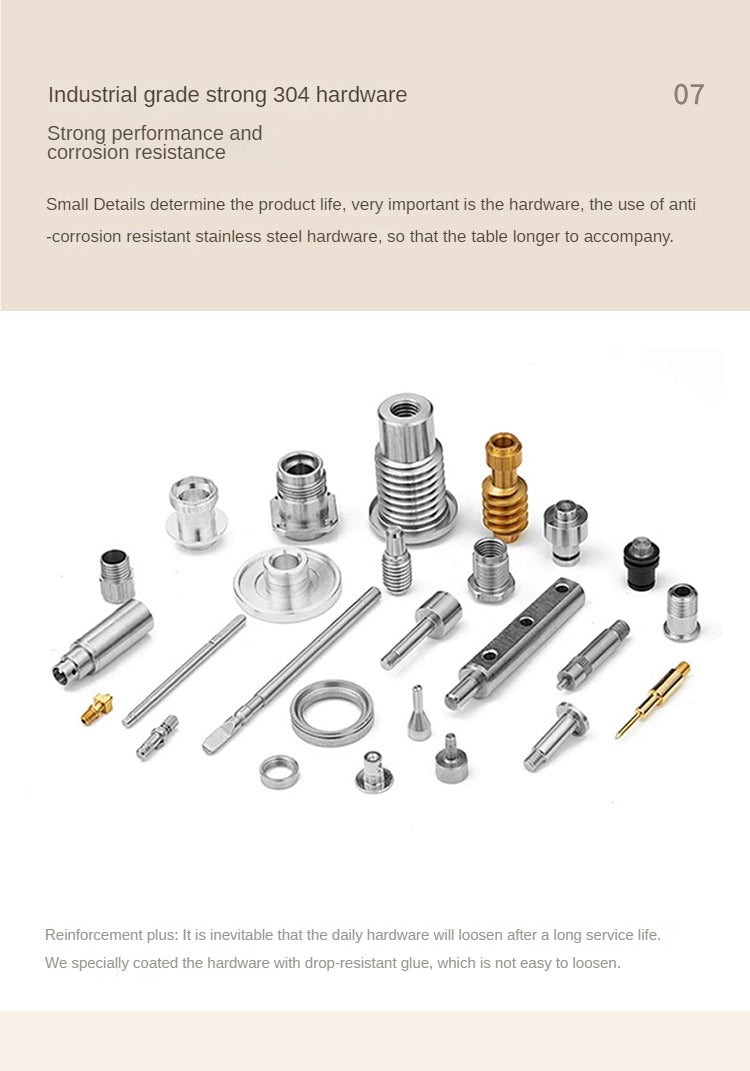 Industrial grade strong 304 hardware

07

Strong performance and corrosion resistance

Small Details determine the product life, very important is the hardware, the use of anti -corrosion resistant stainless steel hardware, so that the table longer to accompany.

Reinforcement plus: It is inevitable that the daily hardware will loosen after a long service life. We specially coated the hardware with drop-resistant glue, which is not easy to loosen.